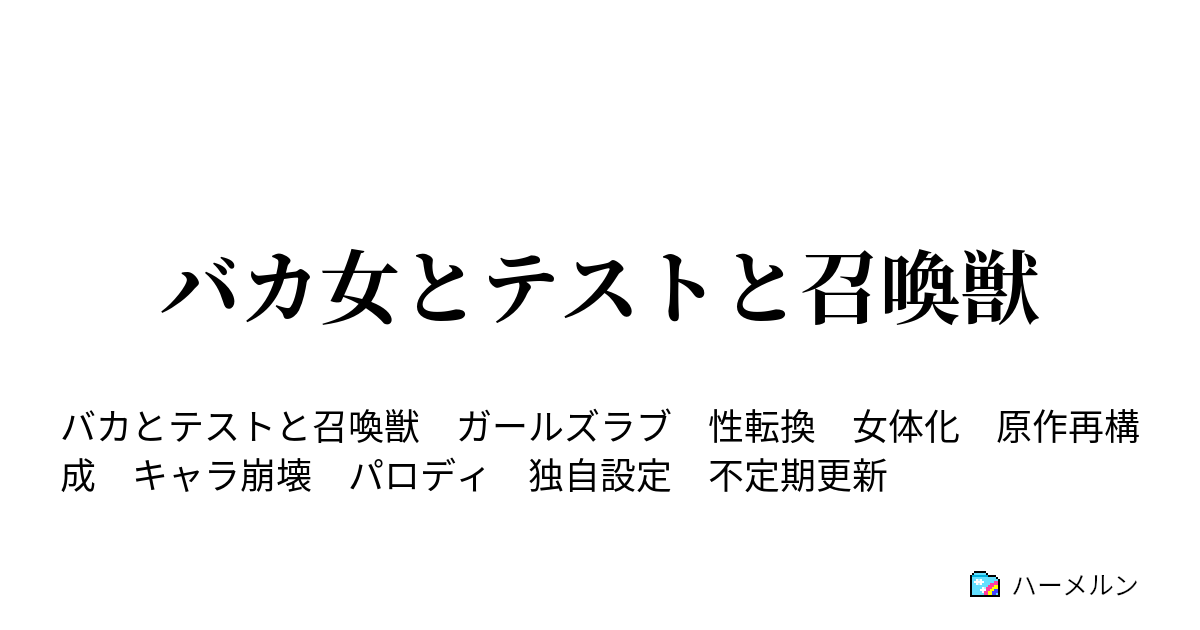 バカ女とテストと召喚獣

バカとテストと召喚獣　ガールズラブ　性転換　女体化　原作再構成　キャラ崩壊　パロディ　独自設定　不定期更新

ハーメルン